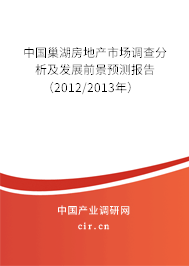 中国巢湖房地产市场调查分析及发展前景预测报告（2012/2013年）

中国产业调研网
cir.cn